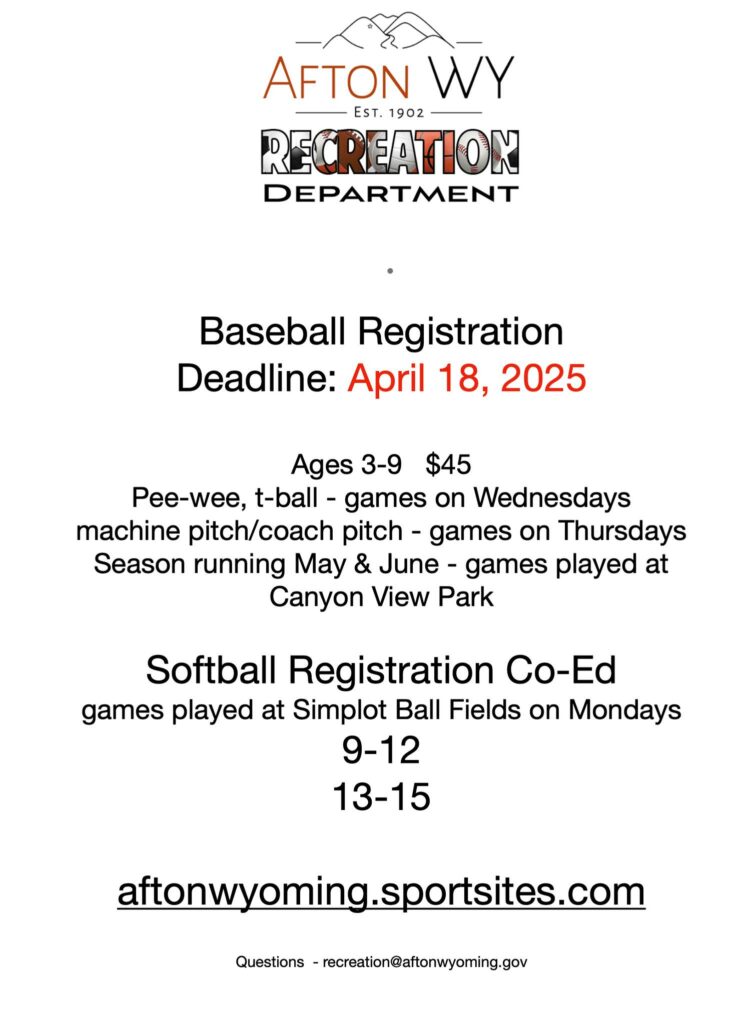 AFTON WY
EST. 1902
RECREATION
DEPARTMENT

Baseball Registration
Deadline: April 18, 2025

Ages 3-9 $45
Pee-wee, t-ball - games on Wednesdays
machine pitch/coach pitch - games on Thursdays
Season running May & June - games played at Canyon View Park

Softball Registration Co-Ed
games played at Simplot Ball Fields on Mondays
9-12
13-15

aftonwyoming.sportsites.com

Questions - recreation@aftonwyoming.gov